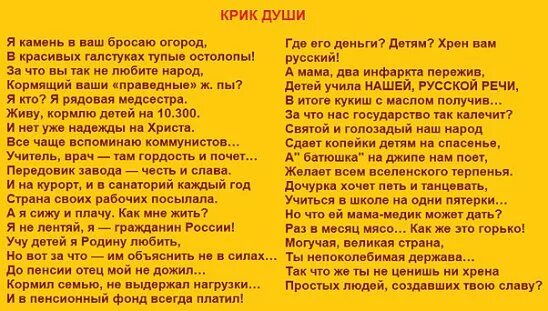 КРИК ДУШИ

Я камень в ваш бросаю огород,
В красивых галстуках тупые остолопы!
За что вы так не любите народ,
Кормящий ваши «праведные» ж. пы?
Я кто? Я рядовая медсестра.
Живу, кормлю детей на 10.300.
И нет уже надежды на Христа.
Все чаще вспоминаю коммунистов…
Учитель, врач — там гордость и почет…
Передовик завода — честь и слава.
И на курорт, и в санаторий каждый год
Страна своих рабочих посылала.
А я сижу и плачу. Как мне жить?
Я не лентяй, я — гражданин России!
Учу детей я Родину любить,
Но вот за что — им объяснить не в силах…
До пенсии отец мой не дожил…
Кормил семью, не выдержал нагрузки…
И в пенсионный фонд всегда платил!

Где его деньги? Детям? Хрен вам русский!
А мама, два инфаркта пережив,
Детей учила НАШЕЙ, РУССКОЙ РЕЧИ,
В итоге кукиш с маслом получив…
За что нас государство так калечит?
Святой и голозадый наш народ
Сдает копейки детям на спасенье,
А" батюшка" на джипе нам поет,
Желает всем вселенского терпенья.
Дочурка хочет петь и танцевать,
Учиться в школе на одни пятерки…
Но что ей мама-медик может дать?
Раз в месяц мясо… Как же это горько!
Могучая, великая страна,
Ты непоколебимая держава…
Так что же ты не ценишь ни хрена
Простых людей, создавших твою славу?